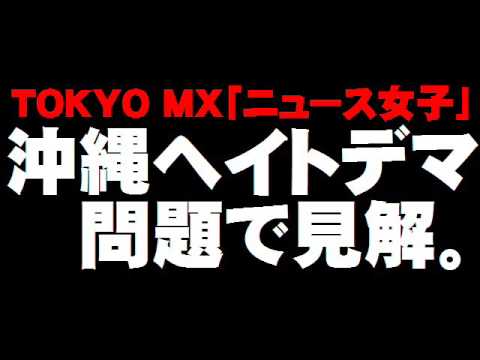 TOKYO MX「ニュース女子」
沖縄ヘイトデマ
問題で見解。